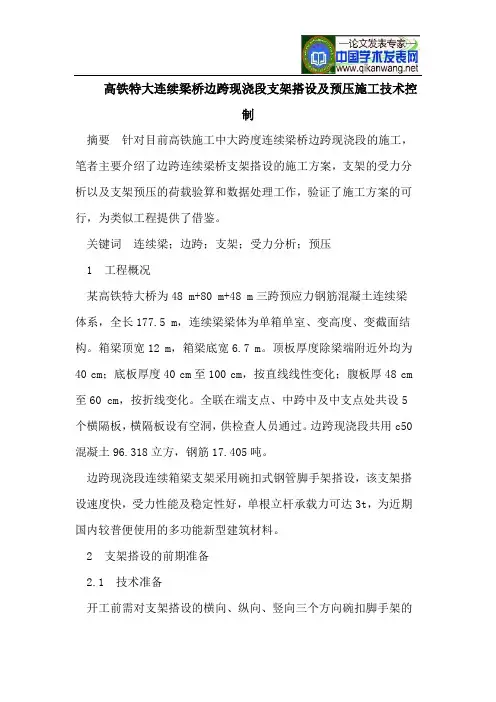 —论文发表专家—
中国学术发表网
www.qikanwang.net

高铁特大连续梁桥边跨现浇段支架搭设及预压施工技术控制

摘要　针对目前高铁施工中大跨度连续梁桥边跨现浇段的施工，笔者主要介绍了边跨连续梁桥支架搭设的施工方案，支架的受力分析以及支架预压的荷载验算和数据处理工作，验证了施工方案的可行，为类似工程提供了借鉴。

关键词　连续梁；边跨；支架；受力分析；预压

1　工程概况

某高铁特大桥为 48 m+80 m+48 m 三跨预应力钢筋混凝土连续梁体系，全长 177.5 m，连续梁梁体为单箱单室、变高度、变截面结构。箱梁顶宽 12 m，箱梁底宽 6.7 m。顶板厚度除梁端附近外均为 40 cm；底板厚度 40 cm 至 100 cm，按直线线性变化；腹板厚 48 cm 至 60 cm，按折线变化。全联在端支点、中跨中及中支点处共设 5 个横隔板，横隔板设有空洞，供检查人员通过。边跨现浇段共用 c50 混凝土 96.318 立方，钢筋 17.405 吨。

边跨现浇段连续箱梁支架采用碗扣式钢管脚手架搭设，该支架搭设速度快，受力性能及稳定性好，单根立杆承载力可达 3t，为近期国内较普便使用的多功能新型建筑材料。

2　支架搭设的前期准备

2.1　技术准备

开工前需对支架搭设的横向、纵向、竖向三个方向碗扣脚手架的